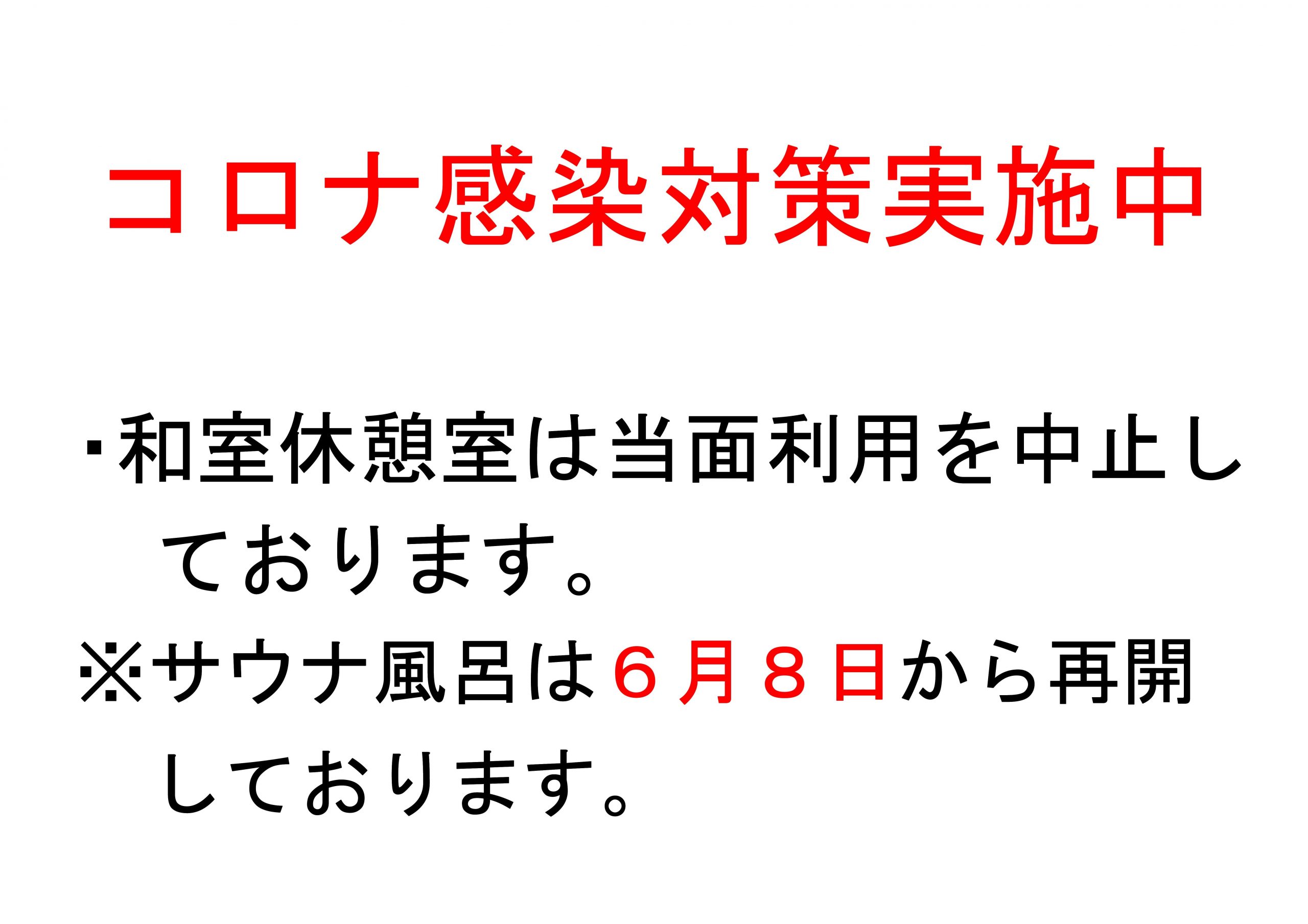 コロナ感染対策実施中

・和室休憩室は当面利用を中止しております。

※サウナ風呂は６月８日から再開しております。